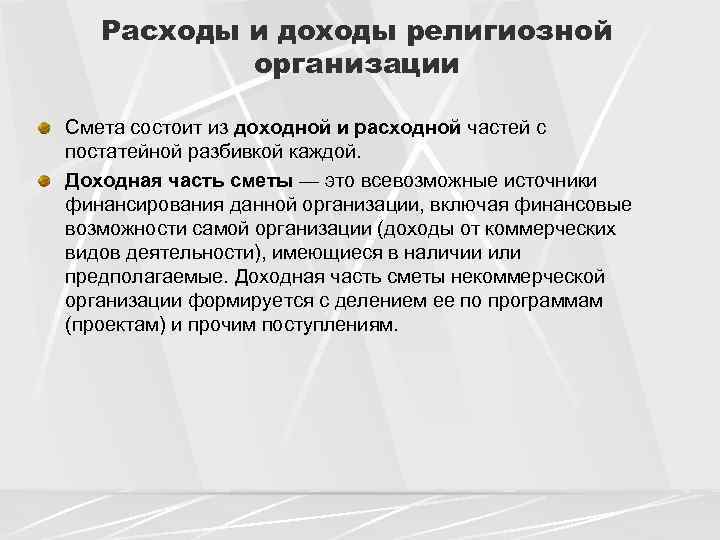 Расходы и доходы религиозной организации

Смета состоит из доходной и расходной частей с постатейной разбивкой каждой.

Доходная часть сметы — это всевозможные источники финансирования данной организации, включая финансовые возможности самой организации (доходы от коммерческих видов деятельности), имеющиеся в наличии или предполагаемые. Доходная часть сметы некоммерческой организации формируется с делением ее по программам (проектам) и прочим поступлениям.